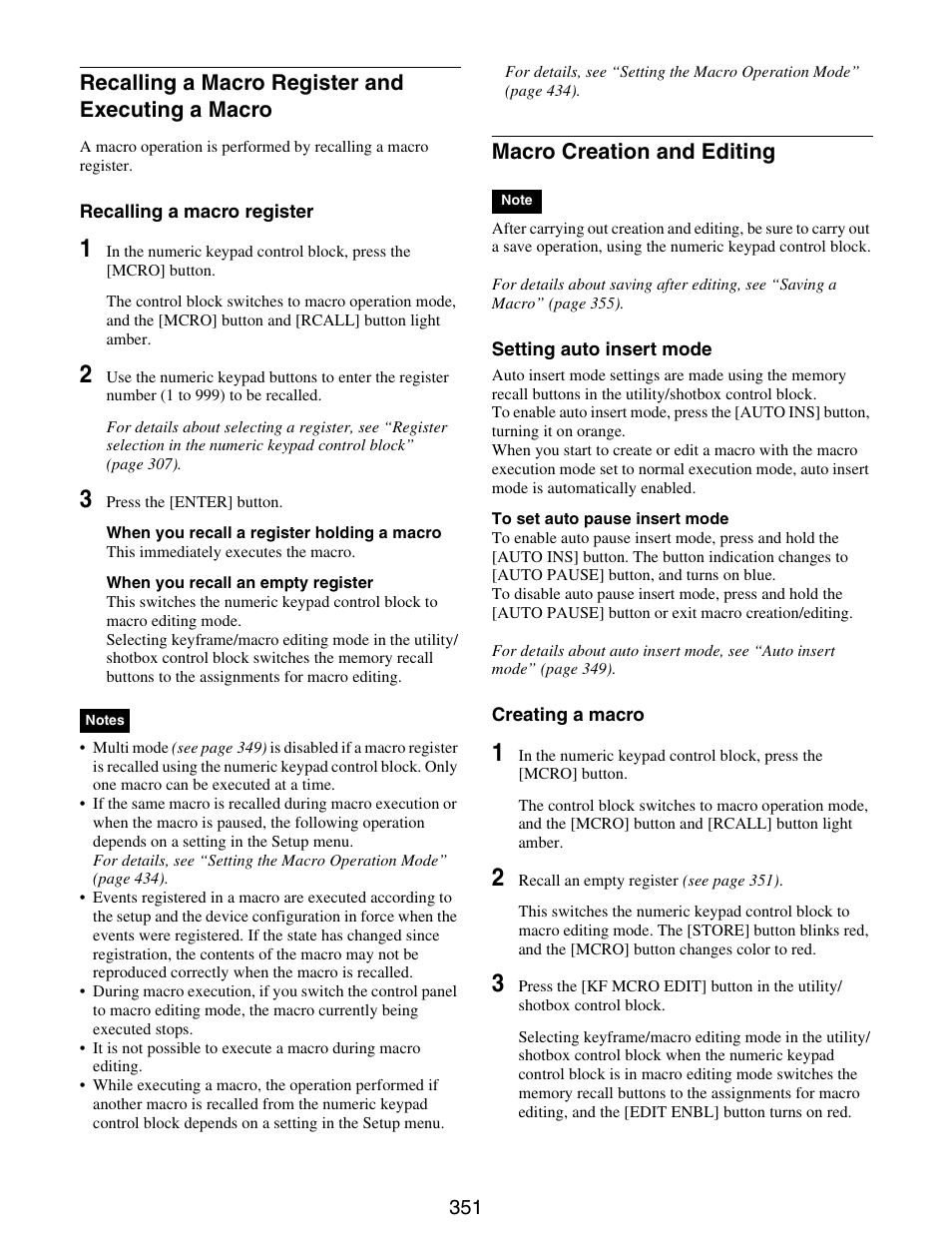 Recalling a Macro Register and Executing a Macro

A macro operation is performed by recalling a macro register.

Recalling a macro register

1 In the numeric keypad control block, press the [MCRO] button.

The control block switches to macro operation mode, and the [MCRO] button and [RCALL] button light amber.

2 Use the numeric keypad buttons to enter the register number (1 to 999) to be recalled.

For details about selecting a register, see “Register selection in the numeric keypad control block” (page 307).

3 Press the [ENTER] button.

When you recall a register holding a macro
This immediately executes the macro.

When you recall an empty register
This switches the numeric keypad control block to macro editing mode.
Selecting keyframe/macro editing mode in the utility/shotbox control block switches the memory recall buttons to the assignments for macro editing.

Notes

• Multi mode (see page 349) is disabled if a macro register is recalled using the numeric keypad control block. Only one macro can be executed at a time.
• If the same macro is recalled during macro execution or when the macro is paused, the following operation depends on a setting in the Setup menu.
For details, see “Setting the Macro Operation Mode” (page 434).
• Events registered in a macro are executed according to the setup and the device configuration in force when the events were registered. If the state has changed since registration, the contents of the macro may not be reproduced correctly when the macro is recalled.
• During macro execution, if you switch the control panel to macro editing mode, the macro currently being executed stops.
• It is not possible to execute a macro during macro editing.
• While executing a macro, the operation performed if another macro is recalled from the numeric keypad control block depends on a setting in the Setup menu.

For details, see “Setting the Macro Operation Mode” (page 434).

Macro Creation and Editing

Note

After carrying out creation and editing, be sure to carry out a save operation, using the numeric keypad control block.

For details about saving after editing, see “Saving a Macro” (page 355).

Setting auto insert mode

Auto insert mode settings are made using the memory recall buttons in the utility/shotbox control block.
To enable auto insert mode, press the [AUTO INS] button, turning it on orange.
When you start to create or edit a macro with the macro execution mode set to normal execution mode, auto insert mode is automatically enabled.

To set auto pause insert mode
To enable auto pause insert mode, press and hold the [AUTO INS] button. The button indication changes to [AUTO PAUSE] button, and turns on blue.
To disable auto pause insert mode, press and hold the [AUTO PAUSE] button or exit macro creation/editing.

For details about auto insert mode, see “Auto insert mode” (page 349).

Creating a macro

1 In the numeric keypad control block, press the [MCRO] button.

The control block switches to macro operation mode, and the [MCRO] button and [RCALL] button light amber.

2 Recall an empty register (see page 351).

This switches the numeric keypad control block to macro editing mode. The [STORE] button blinks red, and the [MCRO] button changes color to red.

3 Press the [KF MCRO EDIT] button in the utility/shotbox control block.

Selecting keyframe/macro editing mode in the utility/shotbox control block when the numeric keypad control block is in macro editing mode switches the memory recall buttons to the assignments for macro editing, and the [EDIT ENBL] button turns on red.

351